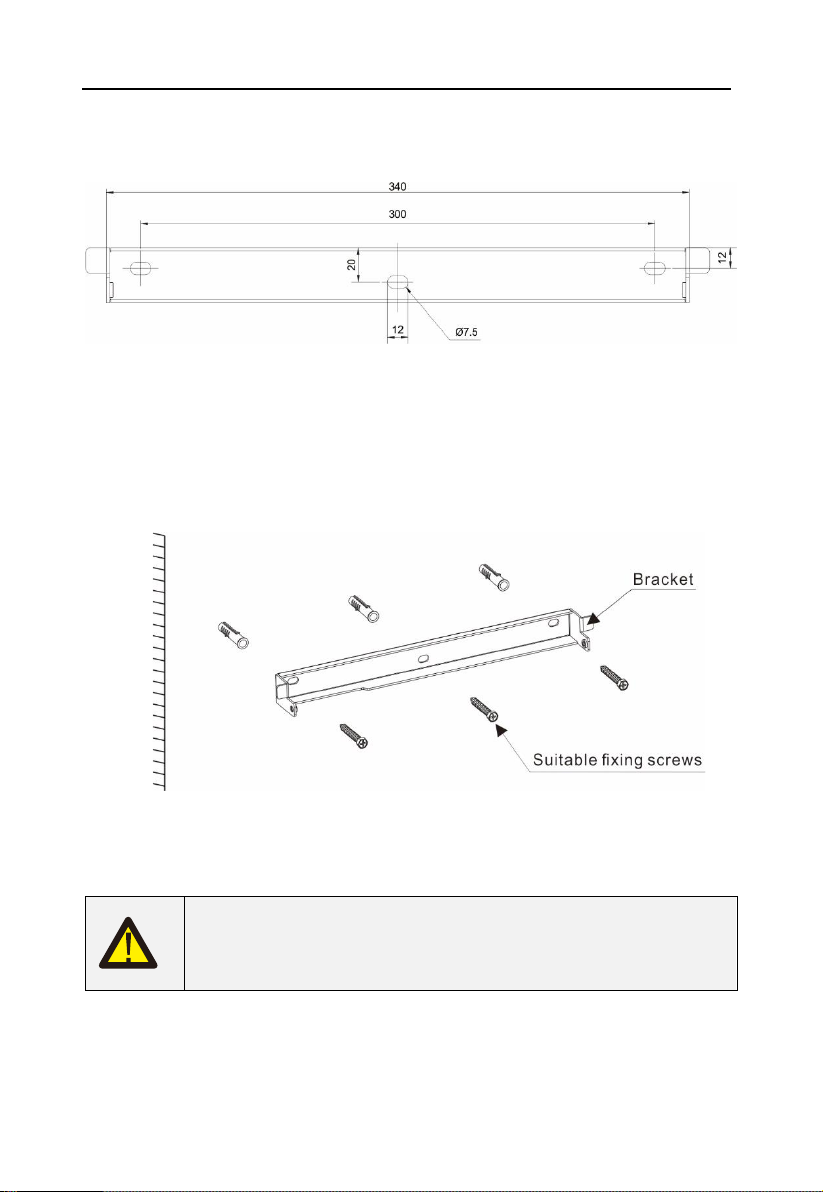 340

300

20

12

12

Ø7.5

Bracket

Suitable fixing screws